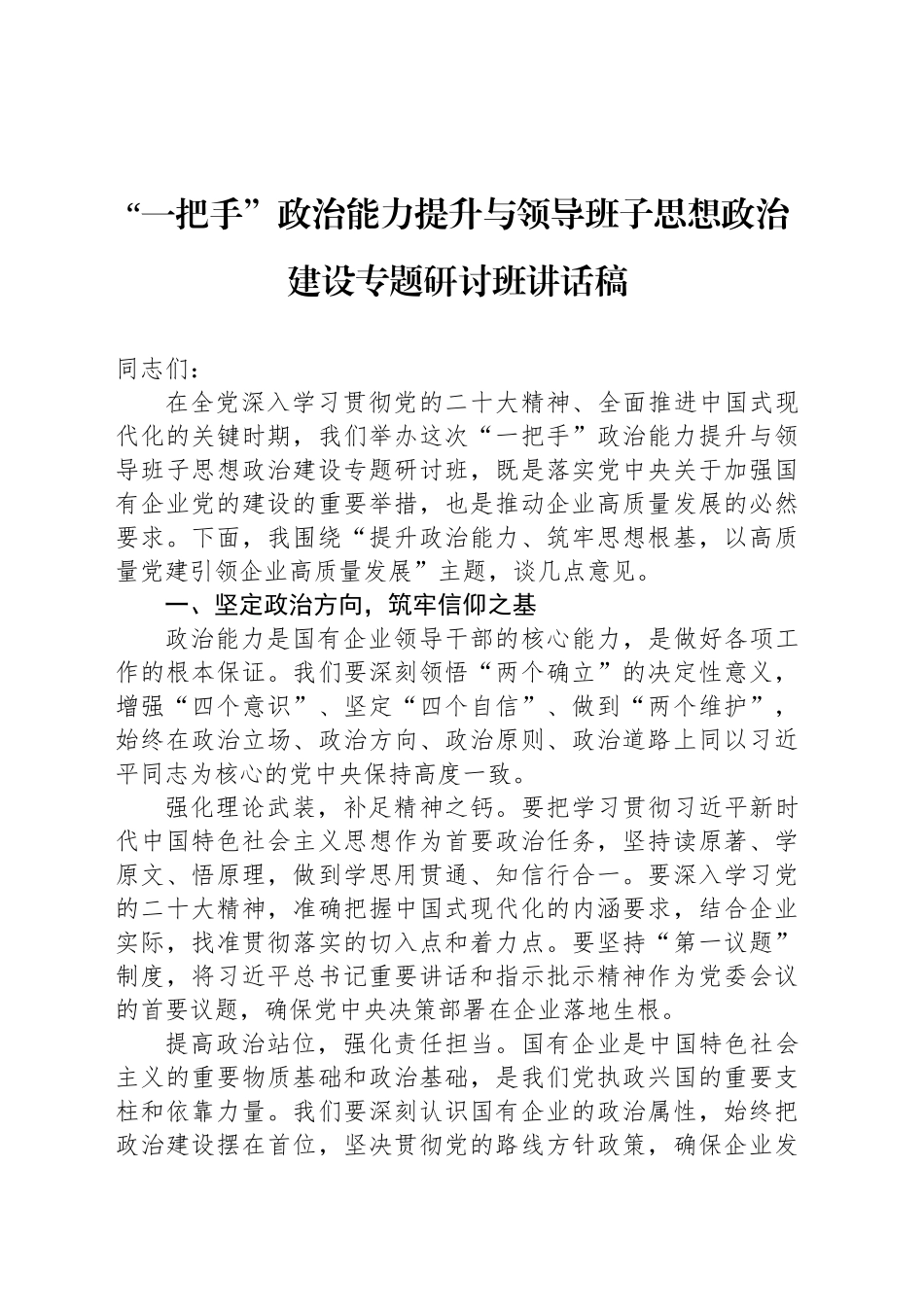 “一把手”政治能力提升与领导班子思想政治建设专题研讨班讲话稿

同志们：

在全党深入学习贯彻党的二十大精神、全面推进中国式现代化的关键时期，我们举办这次“一把手”政治能力提升与领导班子思想政治建设专题研讨班，既是落实党中央关于加强国有企业党的建设的重要举措，也是推动企业高质量发展的必然要求。下面，我围绕“提升政治能力、筑牢思想根基，以高质量党建引领企业高质量发展”主题，谈几点意见。

一、坚定政治方向，筑牢信仰之基

政治能力是国有企业领导干部的核心能力，是做好各项工作的根本保证。我们要深刻领悟“两个确立”的决定性意义，增强“四个意识”、坚定“四个自信”、做到“两个维护”，始终在政治立场、政治方向、政治原则、政治道路上同以习近平同志为核心的党中央保持高度一致。

强化理论武装，补足精神之钙。要把学习贯彻习近平新时代中国特色社会主义思想作为首要政治任务，坚持读原著、学原文、悟原理，做到学思用贯通、知信行合一。要深入学习党的二十大精神，准确把握中国式现代化的内涵要求，结合企业实际，找准贯彻落实的切入点和着力点。要坚持“第一议题”制度，将习近平总书记重要讲话和指示批示精神作为党委会议的首要议题，确保党中央决策部署在企业落地生根。

提高政治站位，强化责任担当。国有企业是中国特色社会主义的重要物质基础和政治基础，是我们党执政兴国的重要支柱和依靠力量。我们要深刻认识国有企业的政治属性，始终把政治建设摆在首位，坚决贯彻党的路线方针政策，确保企业发